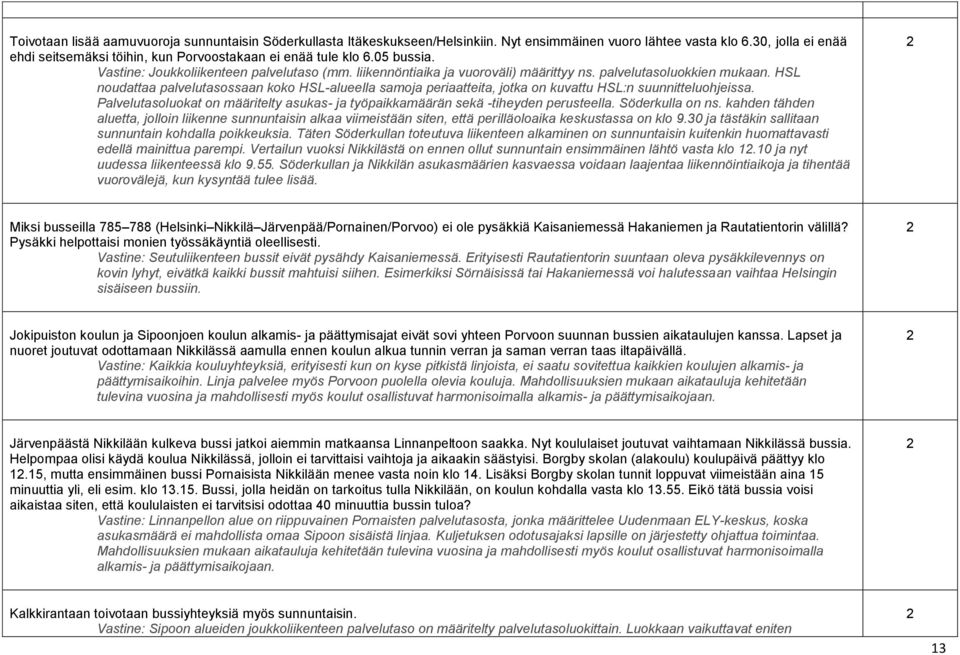 | | |
|---|---|
| Toivotaan lisää aamuvuoroja sunnuntaisin Söderkullasta Itäkeskukseen/Helsinkiin. Nyt ensimmäinen vuoro lähtee vasta klo 6.30, jolla ei enää ehdi seitsemäksi töihin, kun Porvoostakaan ei enää tule klo 6.05 bussia. Vastine: Joukkoliikenteen palvelutaso (mm. liikennöntiaika ja vuoroväli) määrittyy ns. palvelutasoluokkien mukaan. HSL noudattaa palvelutasossaan koko HSL-alueella samoja periaatteita, jotka on kuvattu HSL:n suunnitteluohjeissa. Palvelutasoluokat on määritelty asukas- ja työpaikkamäärän sekä -tiheyden perusteella. Söderkulla on ns. kahden tähden aluetta, jolloin liikenne sunnuntaisin alkaa viimeistään siten, että perilläoloaika keskustassa on klo 9.30 ja tästäkin sallitaan sunnuntain kohdalla poikkeuksia. Täten Söderkullan toteutuva liikenteen alkaminen on sunnuntaisin kuitenkin huomattavasti edellä mainittua parempi. Vertailun vuoksi Nikkilästä on ennen ollut sunnuntain ensimmäinen lähtö vasta klo 12.10 ja nyt uudessa liikenteessä klo 9.55. Söderkullan ja Nikkilän asukasmäärien kasvaessa voidaan laajentaa liikennöintiaikoja ja tihentää vuorovälejä, kun kysyntää tulee lisää. | 2 |
| Miksi busseilla 785–788 (Helsinki–Nikkilä–Järvenpää/Pornainen/Porvoo) ei ole pysäkkiä Kaisaniemessä Hakaniemen ja Rautatientorin välillä? Pysäkki helpottaisi monien työssäkäyntiä oleellisesti. Vastine: Seutuliikenteen bussit eivät pysähdy Kaisaniemessä. Erityisesti Rautatientorin suuntaan oleva pysäkkilevennys on kovin lyhyt, eivätkä kaikki bussit mahtuisi siihen. Esimerkiksi Sörnäisissä tai Hakaniemessä voi halutessaan vaihtaa Helsingin sisäiseen bussiin. | 2 |
| Jokipuiston koulun ja Sipoonjoen koulun alkamis- ja päättymisajat eivät sovi yhteen Porvoon suunnan bussien aikataulujen kanssa. Lapset ja nuoret joutuvat odottamaan Nikkilässä aamulla ennen koulun alkua tunnin verran ja saman verran taas iltapäivällä. Vastine: Kaikkia kouluyhteyksiä, erityisesti kun on kyse pitkistä linjoista, ei saatu sovitettua kaikkien koulujen alkamis- ja päättymisaikoihin. Linja palvelee myös Porvoon puolella olevia kouluja. Mahdollisuuksien mukaan aikatauluja kehitetään tulevina vuosina ja mahdollisesti myös koulut osallistuvat harmonisoimalla alkamis- ja päättymisaikojaan. | 2 |
| Järvenpäästä Nikkilään kulkeva bussi jatkoi aiemmin matkaansa Linnanpeltoon saakka. Nyt koululaiset joutuvat vaihtamaan Nikkilässä bussia. Helpompaa olisi käydä koulua Nikkilässä, jolloin ei tarvittaisi vaihtoja ja aikaakin säästyisi. Borgby skolan (alakoulu) koulupäivä päättyy klo 12.15, mutta ensimmäinen bussi Pornaisista Nikkilään menee vasta noin klo 14. Lisäksi Borgby skolan tunnit loppuvat viimeistään aina 15 minuuttia yli, eli esim. klo 13.15. Bussi, jolla heidän on tarkoitus tulla Nikkilään, on koulun kohdalla vasta klo 13.55. Eikö tätä bussia voisi aikaistaa siten, että koululaisten ei tarvitsisi odottaa 40 minuuttia bussin tuloa? Vastine: Linnanpellon alue on riippuvainen Pornaisten palvelutasosta, jonka määrittelee Uudenmaan ELY-keskus, koska asukasmäärä ei mahdollista omaa Sipoon sisäistä linjaa. Kuljetuksen odotusajaksi lapsille on järjestetty ohjattua toimintaa. Mahdollisuuksien mukaan aikatauluja kehitetään tulevina vuosina ja mahdollisesti myös koulut osallistuvat harmonisoimalla alkamis- ja päättymisaikojaan. | 2 |
| Kalkkirantaan toivotaan bussiyhteyksiä myös sunnuntaisin. Vastine: Sipoon alueiden joukkoliikenteen palvelutaso on määritelty palvelutasoluokittain. Luokkaan vaikuttavat eniten | 2 |

13